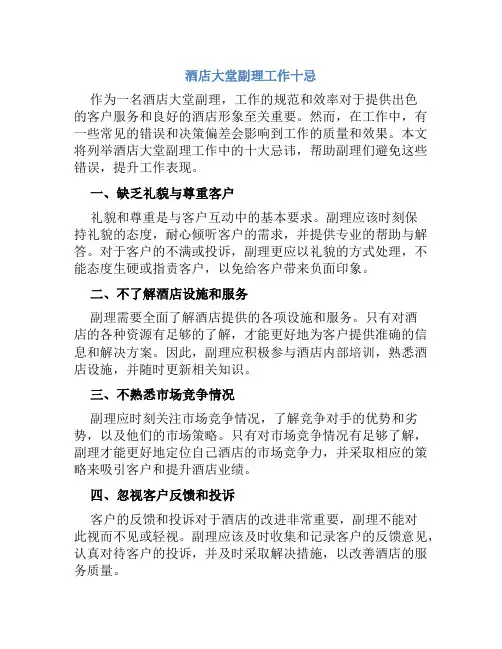 酒店大堂副理工作十忌

作为一名酒店大堂副理，工作的规范和效率对于提供出色的客户服务和良好的酒店形象至关重要。然而，在工作中，有一些常见的错误和决策偏差会影响到工作的质量和效果。本文将列举酒店大堂副理工作中的十大忌讳，帮助副理们避免这些错误，提升工作表现。

一、缺乏礼貌与尊重客户

礼貌和尊重是与客户互动中的基本要求。副理应该时刻保持礼貌的态度，耐心倾听客户的需求，并提供专业的帮助与解答。对于客户的不满或投诉，副理更应以礼貌的方式处理，不能态度生硬或指责客户，以免给客户带来负面印象。

二、不了解酒店设施和服务

副理需要全面了解酒店提供的各项设施和服务。只有对酒店的各种资源有足够的了解，才能更好地为客户提供准确的信息和解决方案。因此，副理应积极参与酒店内部培训，熟悉酒店设施，并随时更新相关知识。

三、不熟悉市场竞争情况

副理应时刻关注市场竞争情况，了解竞争对手的优势和劣势，以及他们的市场策略。只有对市场竞争情况有足够了解，副理才能更好地定位自己酒店的市场竞争力，并采取相应的策略来吸引客户和提升酒店业绩。

四、忽视客户反馈和投诉

客户的反馈和投诉对于酒店的改进非常重要，副理不能对此视而不见或轻视。副理应该及时收集和记录客户的反馈意见，认真对待客户的投诉，并及时采取解决措施，以改善酒店的服务质量。